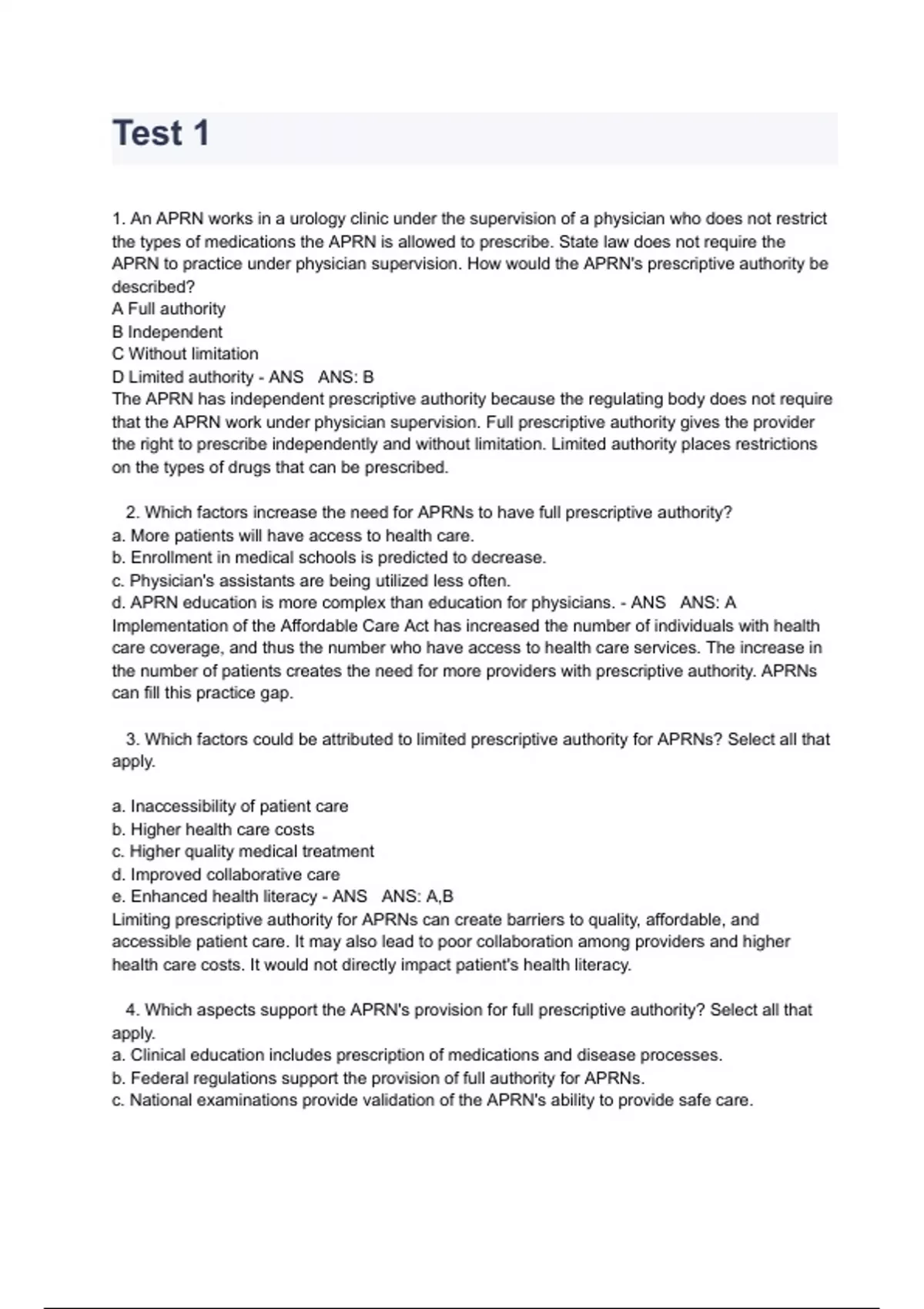 Test 1

1. An APRN works in a urology clinic under the supervision of a physician who does not restrict the types of medications the APRN is allowed to prescribe. State law does not require the APRN to practice under physician supervision. How would the APRN's prescriptive authority be described?
A Full authority
B Independent
C Without limitation
D Limited authority - ANS   ANS: B
The APRN has independent prescriptive authority because the regulating body does not require that the APRN work under physician supervision. Full prescriptive authority gives the provider the right to prescribe independently and without limitation. Limited authority places restrictions on the types of drugs that can be prescribed.

2. Which factors increase the need for APRNs to have full prescriptive authority?
a. More patients will have access to health care.
b. Enrollment in medical schools is predicted to decrease.
c. Physician's assistants are being utilized less often.
d. APRN education is more complex than education for physicians. - ANS   ANS: A
Implementation of the Affordable Care Act has increased the number of individuals with health care coverage, and thus the number who have access to health care services. The increase in the number of patients creates the need for more providers with prescriptive authority. APRNs can fill this practice gap.

3. Which factors could be attributed to limited prescriptive authority for APRNs? Select all that apply.

a. Inaccessibility of patient care
b. Higher health care costs
c. Higher quality medical treatment
d. Improved collaborative care
e. Enhanced health literacy - ANS   ANS: A,B
Limiting prescriptive authority for APRNs can create barriers to quality, affordable, and accessible patient care. It may also lead to poor collaboration among providers and higher health care costs. It would not directly impact patient's health literacy.

4. Which aspects support the APRN's provision for full prescriptive authority? Select all that apply.
a. Clinical education includes prescription of medications and disease processes.
b. Federal regulations support the provision of full authority for APRNs.
c. National examinations provide validation of the APRN's ability to provide safe care.